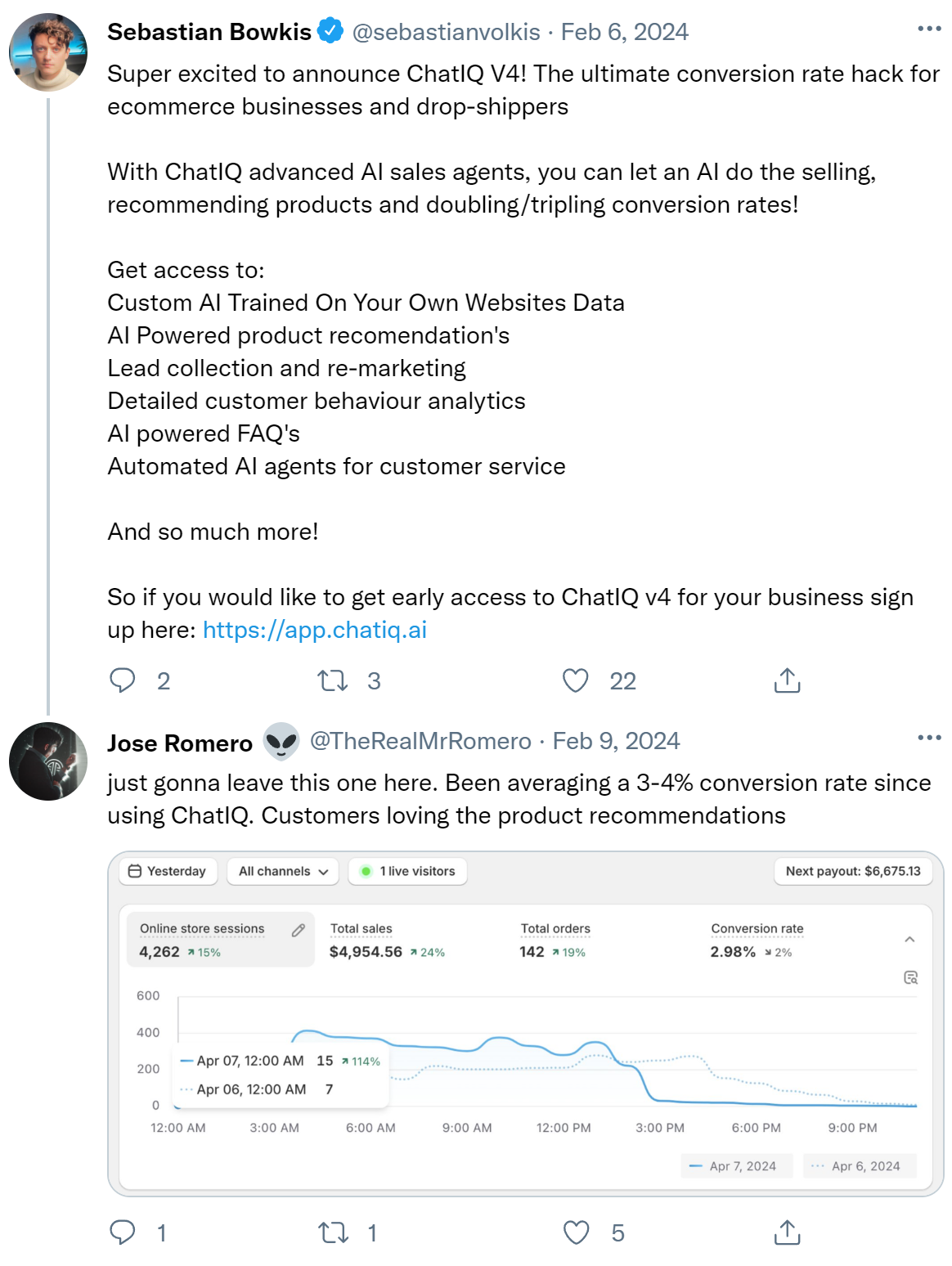 Sebastian Bowkis @sebastianvolkis · Feb 6, 2024

Super excited to announce ChatIQ V4! The ultimate conversion rate hack for ecommerce businesses and drop-shippers

With ChatIQ advanced AI sales agents, you can let an AI do the selling, recommending products and doubling/tripling conversion rates!

Get access to:
Custom AI Trained On Your Own Websites Data
AI Powered product recomendation's
Lead collection and re-marketing
Detailed customer behaviour analytics
AI powered FAQ's
Automated AI agents for customer service

And so much more!

So if you would like to get early access to ChatIQ v4 for your business sign up here: https://app.chatiq.ai

2 3 22

Jose Romero @TheRealMrRomero · Feb 9, 2024

just gonna leave this one here. Been averaging a 3-4% conversion rate since using ChatIQ. Customers loving the product recommendations

Yesterday All channels 1 live visitors Next payout: $6,675.13

Online store sessions 4,262 15%
Total sales $4,954.56 24%
Total orders 142 19%
Conversion rate 2.98% 2%

600
400
200
0

Apr 07, 12:00 AM 15 114%
Apr 06, 12:00 AM 7

12:00 AM 3:00 AM 6:00 AM 9:00 AM 12:00 PM 3:00 PM 6:00 PM 9:00 PM

Apr 7, 2024 Apr 6, 2024

1 1 5